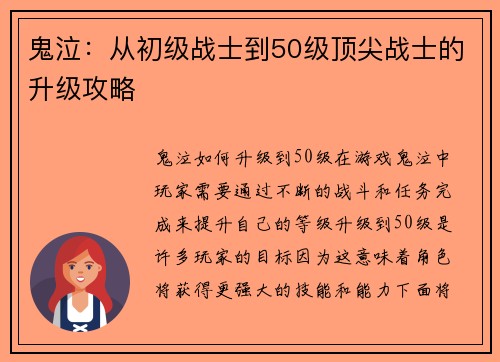 鬼泣：从初级战士到50级顶尖战士的升级攻略

鬼泣如何升级到50级在游戏鬼泣中玩家需要通过不断的战斗和任务完成来提升自己的等级升级到50级是许多玩家的目标因为这意味着角色将获得更强大的技能和能力下面将